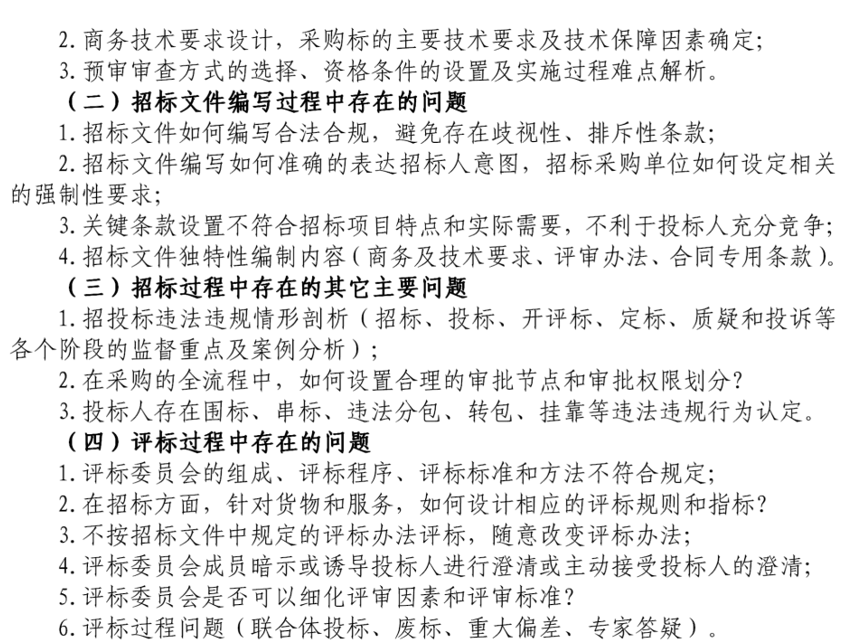 2. 商务技术要求设计，采购标的主要技术要求及技术保障因素确定；
3. 预审审查方式的选择、资格条件的设置及实施过程难点解析。
（二）招标文件编写过程中存在的问题
1. 招标文件如何编写合法合规，避免存在歧视性、排斥性条款；
2. 招标文件编写如何准确的表达招标人意图，招标采购单位如何设定相关的强制性要求；
3. 关键条款设置不符合招标项目特点和实际需要，不利于投标人充分竞争；
4. 招标文件独特性编制内容（商务及技术要求、评审办法、合同专用条款）。
（三）招标过程中存在的其它主要问题
1. 招投标违法违规情形剖析（招标、投标、开评标、定标、质疑和投诉等各个阶段的监督重点及案例分析）；
2. 在采购的全流程中，如何设置合理的审批节点和审批权限划分？
3. 投标人存在围标、串标、违法分包、转包、挂靠等违法违规行为认定。
（四）评标过程中存在的问题
1. 评标委员会的组成、评标程序、评标标准和方法不符合规定；
2. 在招标方面，针对货物和服务，如何设计相应的评标规则和指标？
3. 不按招标文件中规定的评标办法评标，随意改变评标办法；
4. 评标委员会成员暗示或诱导投标人进行澄清或主动接受投标人的澄清；
5. 评标委员会是否可以细化评审因素和评审标准？
6. 评标过程问题（联合体投标、废标、重大偏差、专家答疑）。